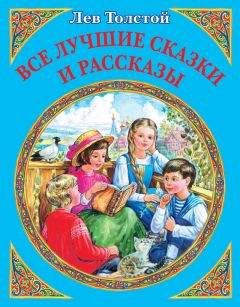 Лев Толстой

ВСЕ ЛУЧШИЕ СКАЗКИ И РАССКАЗЫ